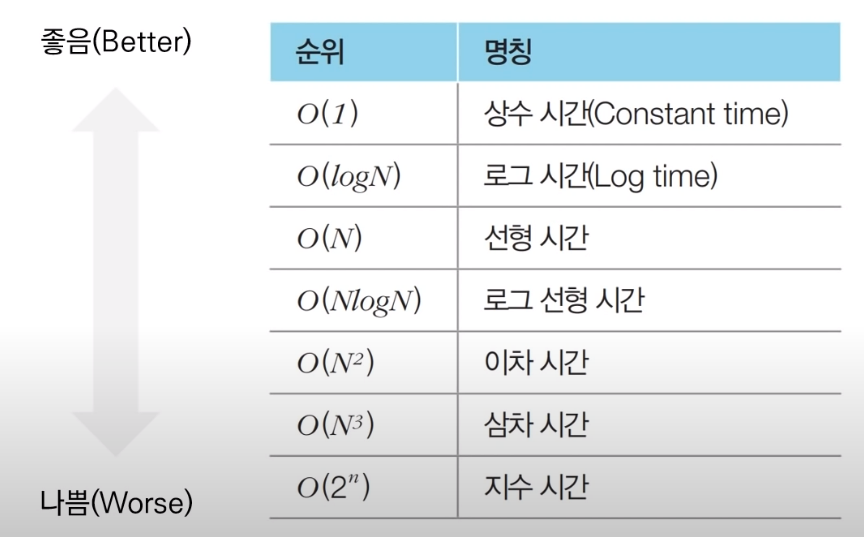 좋음(Better)

나쁨(Worse)

| 순위 | 명칭 |
|---|---|
| $O(1)$ | 상수 시간(Constant time) |
| $O(logN)$ | 로그 시간(Log time) |
| $O(N)$ | 선형 시간 |
| $O(NlogN)$ | 로그 선형 시간 |
| $O(N^2)$ | 이차 시간 |
| $O(N^3)$ | 삼차 시간 |
| $O(2^n)$ | 지수 시간 |